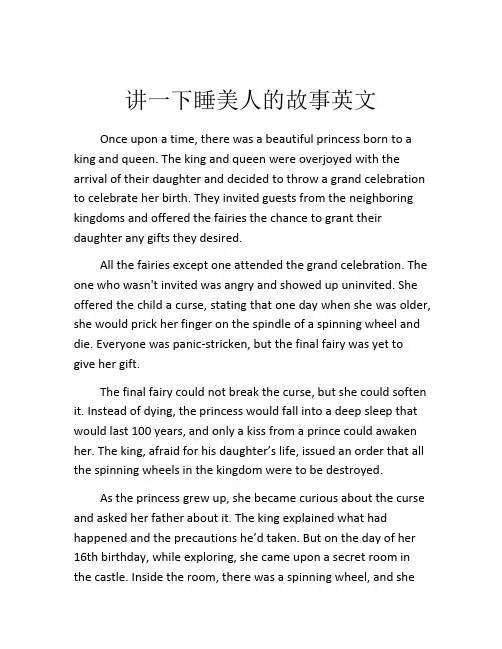 讲一下睡美人的故事英文

Once upon a time, there was a beautiful princess born to a king and queen. The king and queen were overjoyed with the arrival of their daughter and decided to throw a grand celebration to celebrate her birth. They invited guests from the neighboring kingdoms and offered the fairies the chance to grant their daughter any gifts they desired.

All the fairies except one attended the grand celebration. The one who wasn't invited was angry and showed up uninvited. She offered the child a curse, stating that one day when she was older, she would prick her finger on the spindle of a spinning wheel and die. Everyone was panic-stricken, but the final fairy was yet to give her gift.

The final fairy could not break the curse, but she could soften it. Instead of dying, the princess would fall into a deep sleep that would last 100 years, and only a kiss from a prince could awaken her. The king, afraid for his daughter's life, issued an order that all the spinning wheels in the kingdom were to be destroyed.

As the princess grew up, she became curious about the curse and asked her father about it. The king explained what had happened and the precautions he'd taken. But on the day of her 16th birthday, while exploring, she came upon a secret room in the castle. Inside the room, there was a spinning wheel, and she